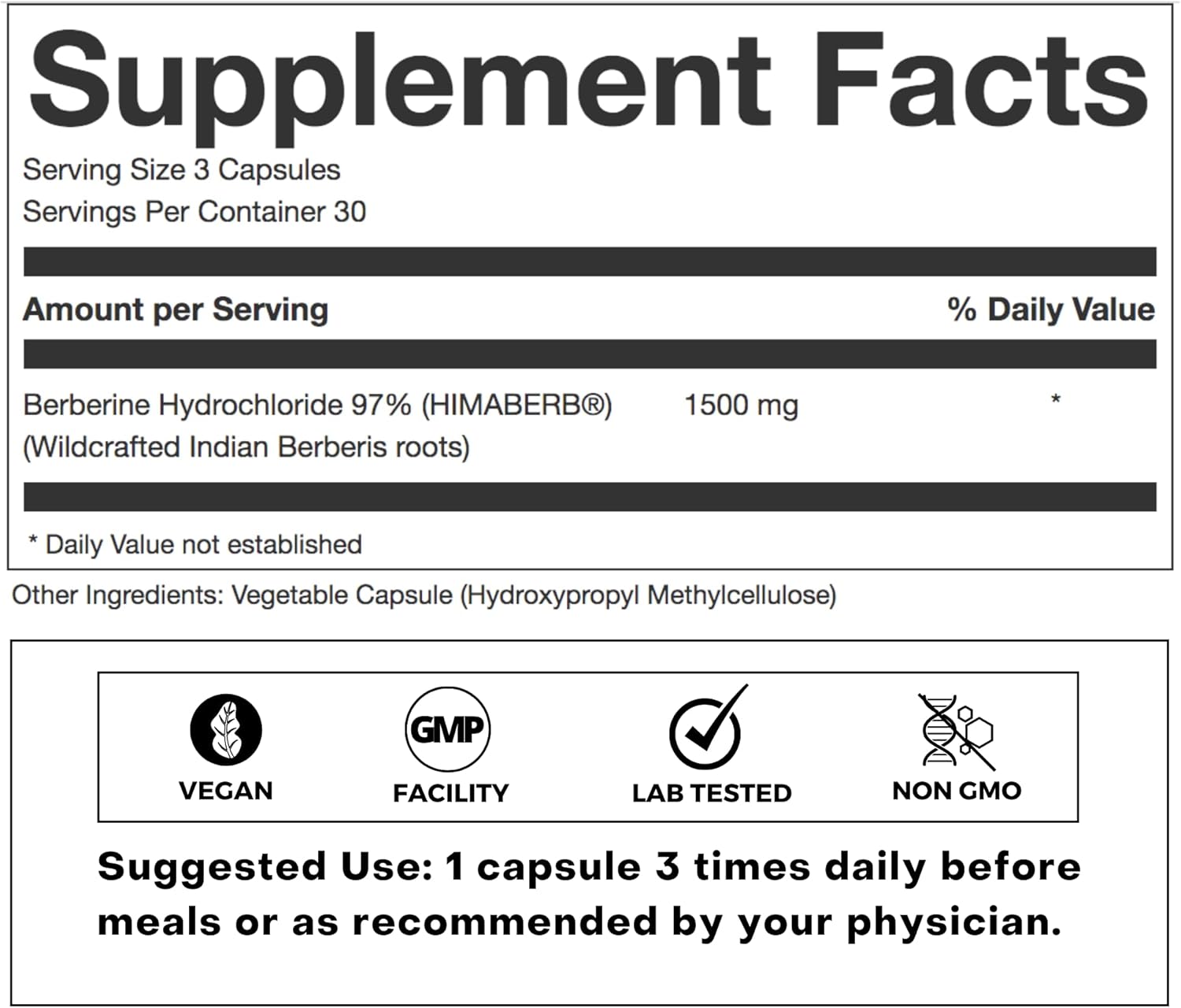 Supplement Facts

Serving Size 3 Capsules
Servings Per Container 30

Amount per Serving % Daily Value

Berberine Hydrochloride 97% (HIMABERB®) 1500 mg *
(Wildcrafted Indian Berberis roots)

* Daily Value not established

Other Ingredients: Vegetable Capsule (Hydroxypropyl Methylcellulose)

VEGAN

GMP
FACILITY

LAB TESTED

NON GMO

Suggested Use: 1 capsule 3 times daily before meals or as recommended by your physician.